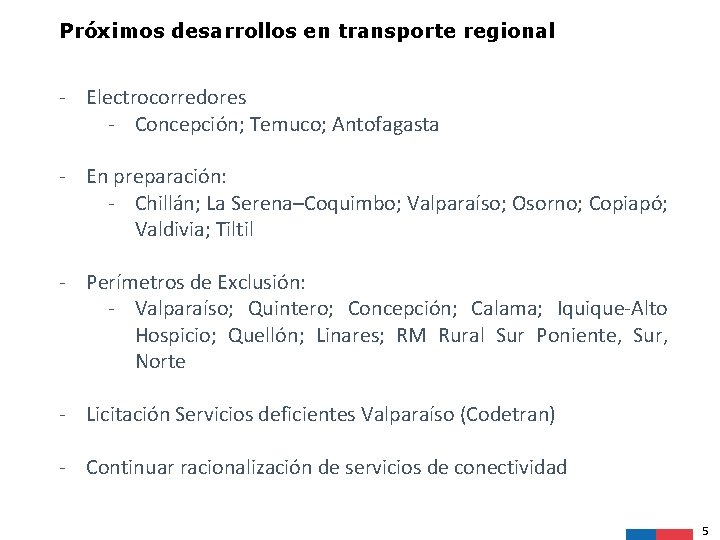 Próximos desarrollos en transporte regional

- Electrocorredores
  - Concepción; Temuco; Antofagasta

- En preparación:
  - Chillán; La Serena–Coquimbo; Valparaíso; Osorno; Copiapó; Valdivia; Tiltil

- Perímetros de Exclusión:
  - Valparaíso; Quintero; Concepción; Calama; Iquique-Alto Hospicio; Quellón; Linares; RM Rural Sur Poniente, Sur, Norte

- Licitación Servicios deficientes Valparaíso (Codetran)

- Continuar racionalización de servicios de conectividad

5